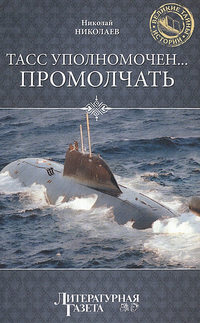 Николай
НИКОЛАЕВ

ВЕЛИКИЕ ТАЙНЫ ИСТОРИИ

ТАСС УПОЛНОМОЧЕН...
ПРОМОЛЧАТЬ

ЛИТЕРАТУРНАЯ
ГАЗЕТА